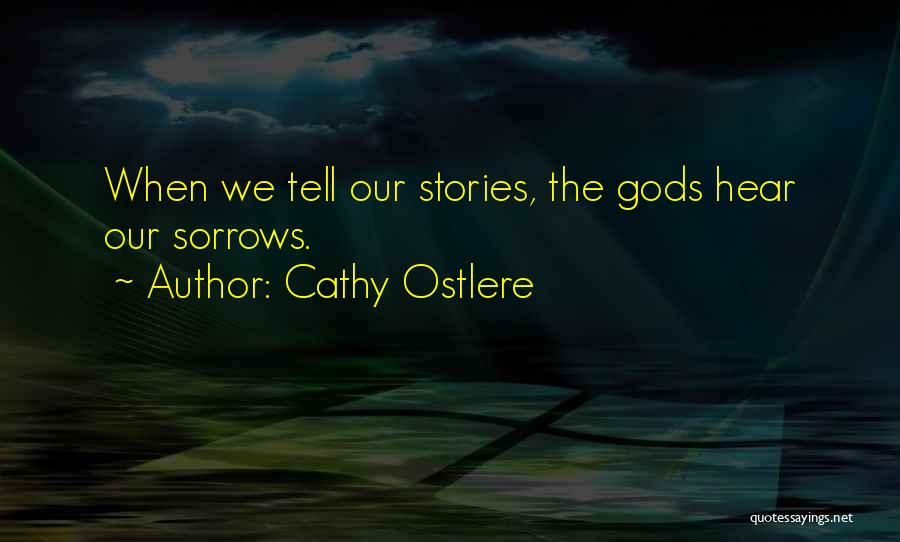 When we tell our stories, the gods hear our sorrows.
~ Author: Cathy Ostlere

quotessayings.net